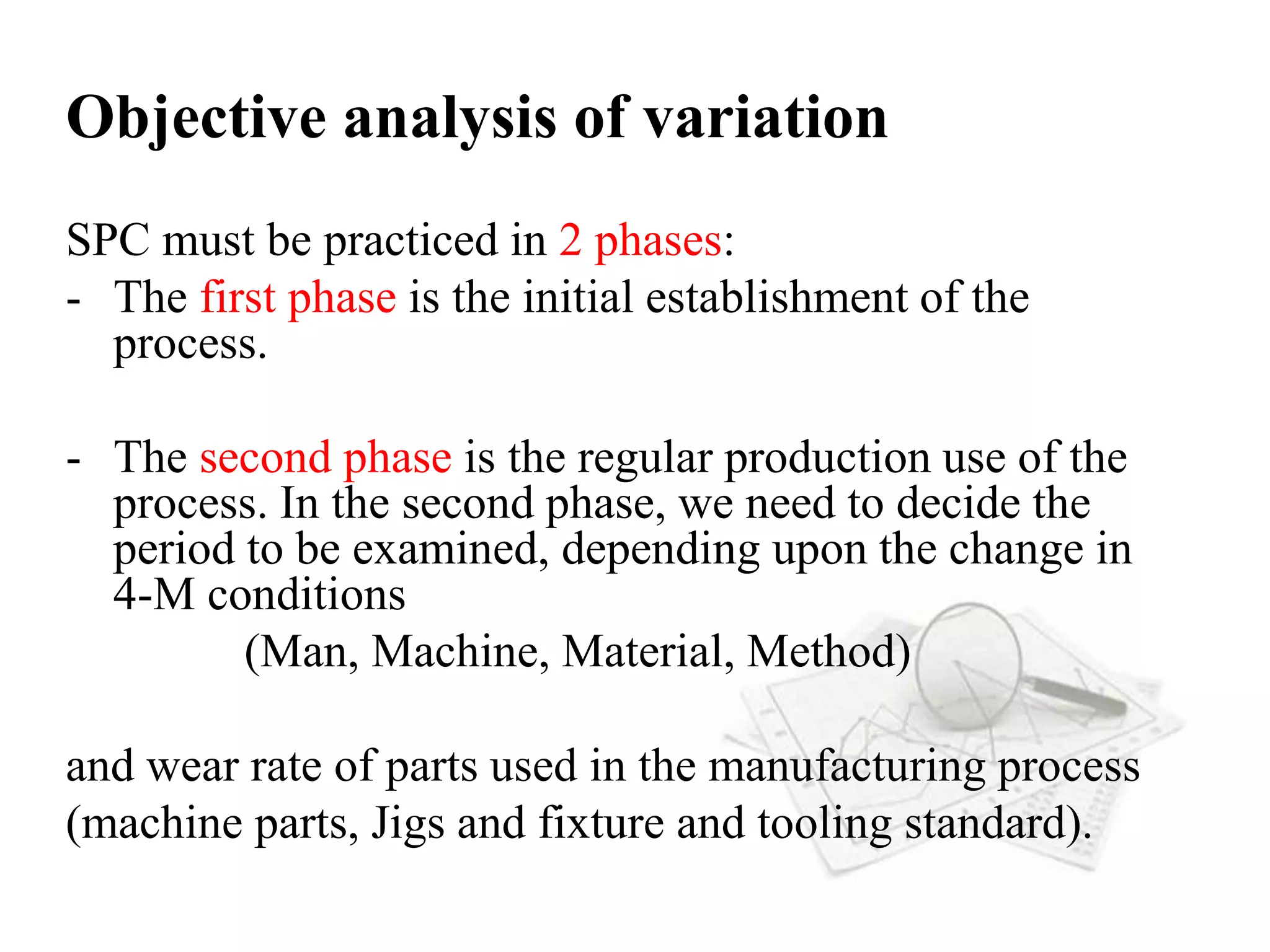 Objective analysis of variation

SPC must be practiced in 2 phases:
- The first phase is the initial establishment of the process.

- The second phase is the regular production use of the process. In the second phase, we need to decide the period to be examined, depending upon the change in 4-M conditions
(Man, Machine, Material, Method)

and wear rate of parts used in the manufacturing process (machine parts, Jigs and fixture and tooling standard).